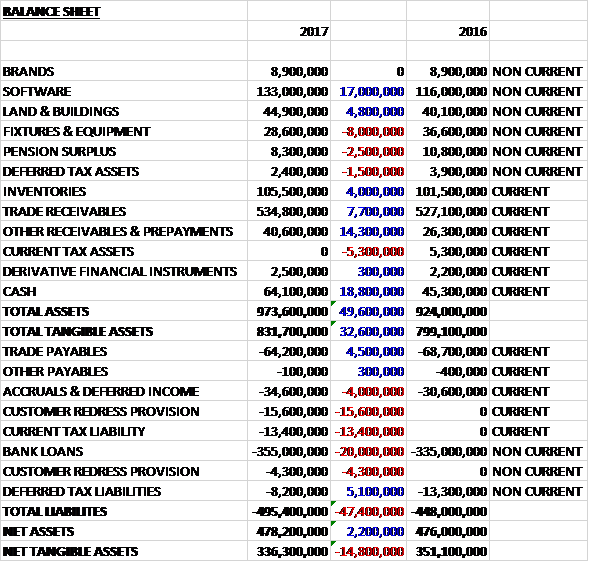 | BALANCE SHEET | | | | |
|---|---|---|---|---|
| | 2017 | | 2016 | |
| | | | | |
| BRANDS | 8,900,000 | 0 | 8,900,000 | NON CURRENT |
| SOFTWARE | 133,000,000 | 17,000,000 | 116,000,000 | NON CURRENT |
| LAND & BUILDINGS | 44,900,000 | 4,800,000 | 40,100,000 | NON CURRENT |
| FIXTURES & EQUIPMENT | 28,600,000 | -8,000,000 | 36,600,000 | NON CURRENT |
| PENSION SURPLUS | 8,300,000 | -2,500,000 | 10,800,000 | NON CURRENT |
| DEFERRED TAX ASSETS | 2,400,000 | -1,500,000 | 3,900,000 | NON CURRENT |
| INVENTORIES | 105,500,000 | 4,000,000 | 101,500,000 | CURRENT |
| TRADE RECEIVABLES | 534,800,000 | 7,700,000 | 527,100,000 | CURRENT |
| OTHER RECEIVABLES & PREPAYMENTS | 40,600,000 | 14,300,000 | 26,300,000 | CURRENT |
| CURRENT TAX ASSETS | 0 | -5,300,000 | 5,300,000 | CURRENT |
| DERIVATIVE FINANCIAL INSTRUMENTS | 2,500,000 | 300,000 | 2,200,000 | CURRENT |
| CASH | 64,100,000 | 18,800,000 | 45,300,000 | CURRENT |
| TOTAL ASSETS | 973,600,000 | 49,600,000 | 924,000,000 | |
| TOTAL TANGIBLE ASSETS | 831,700,000 | 32,600,000 | 799,100,000 | |
| TRADE PAYABLES | -64,200,000 | 4,500,000 | -68,700,000 | CURRENT |
| OTHER PAYABLES | -100,000 | 300,000 | -400,000 | CURRENT |
| ACCRUALS & DEFERRED INCOME | -34,600,000 | -4,000,000 | -30,600,000 | CURRENT |
| CUSTOMER REDRESS PROVISION | -15,600,000 | -15,600,000 | 0 | CURRENT |
| CURRENT TAX LIABILITY | -13,400,000 | -13,400,000 | 0 | CURRENT |
| BANK LOANS | -355,000,000 | -20,000,000 | -335,000,000 | NON CURRENT |
| CUSTOMER REDRESS PROVISION | -4,300,000 | -4,300,000 | 0 | NON CURRENT |
| DEFERRED TAX LIABILITIES | -8,200,000 | 5,100,000 | -13,300,000 | NON CURRENT |
| TOTAL LIABILITES | -495,400,000 | -47,400,000 | -448,000,000 | |
| NET ASSETS | 478,200,000 | 2,200,000 | 476,000,000 | |
| NET TANGIBLE ASSETS | 336,300,000 | -14,800,000 | 351,100,000 | |